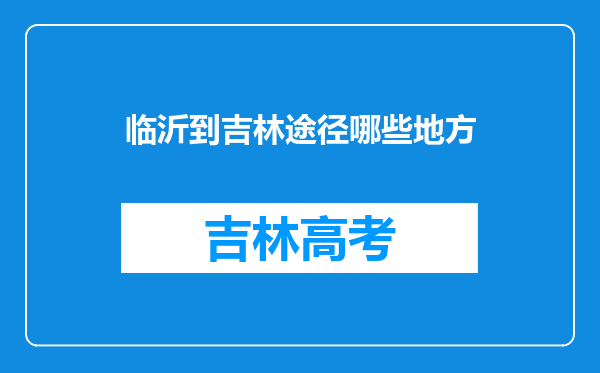 临沂到吉林途径哪些地方

吉林高考